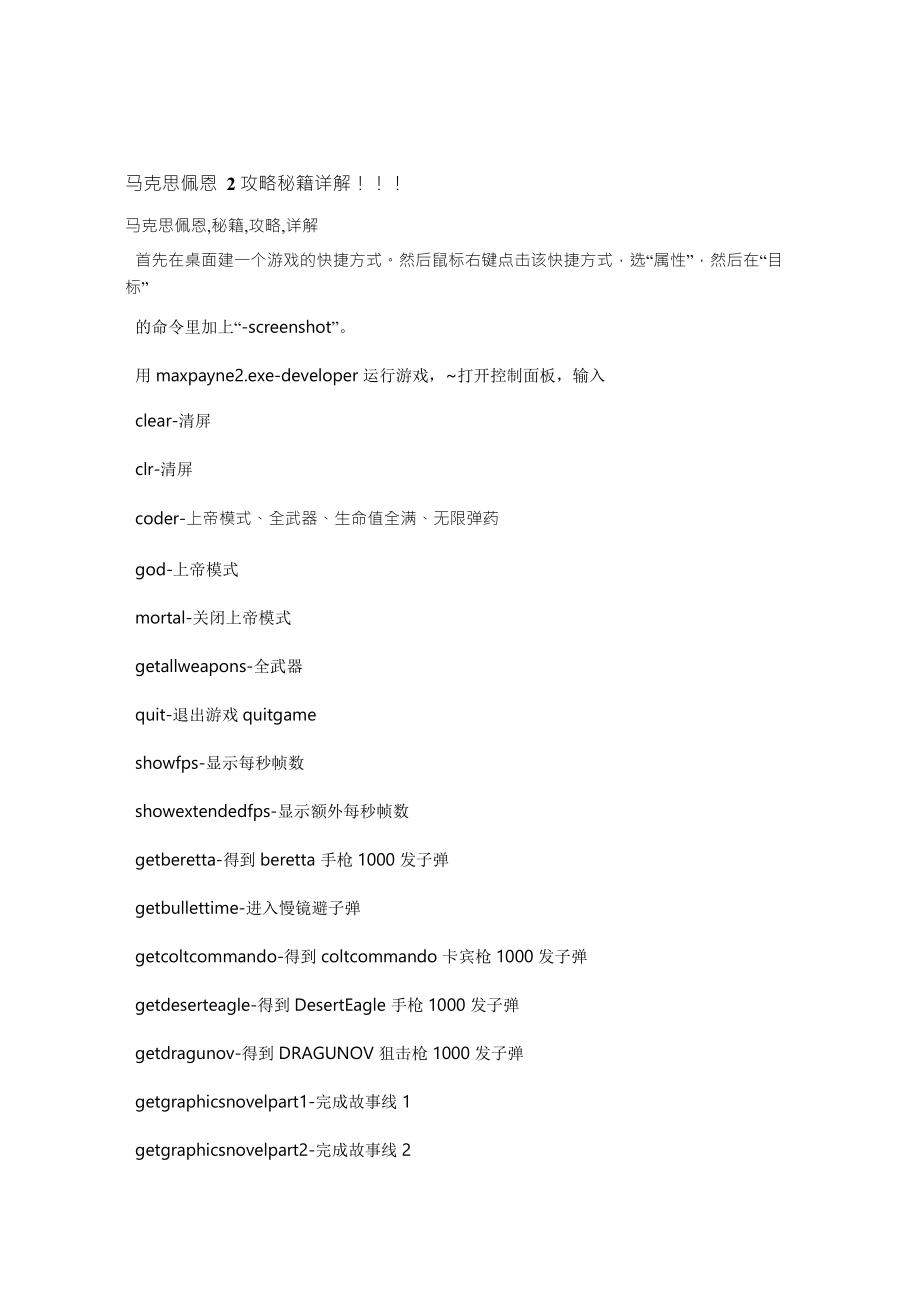 马克思佩恩 2 攻略秘籍详解！！！

马克思佩恩,秘籍,攻略,详解

首先在桌面建一个游戏的快捷方式。然后鼠标右键点击该快捷方式，选“属性”，然后在“目标”

的命令里加上“-screenshot”。

用 maxpayne2.exe-developer 运行游戏，~打开控制面板，输入

clear-清屏

clr-清屏

coder-上帝模式、全武器、生命值全满、无限弹药

god-上帝模式

mortal-关闭上帝模式

getallweapons-全武器

quit-退出游戏 quitgame

showfps-显示每秒帧数

showextendedfps-显示额外每秒帧数

getberetta-得到 beretta 手枪 1000 发子弹

getbullettime-进入慢镜避子弹

getcoltcommando-得到 coltcommando 卡宾枪 1000 发子弹

getdeserteagle-得到 DesertEagle 手枪 1000 发子弹

getdragunov-得到 DRAGUNOV 狙击枪 1000 发子弹

getgraphicsnovelpart1-完成故事线 1

getgraphicsnovelpart2-完成故事线 2